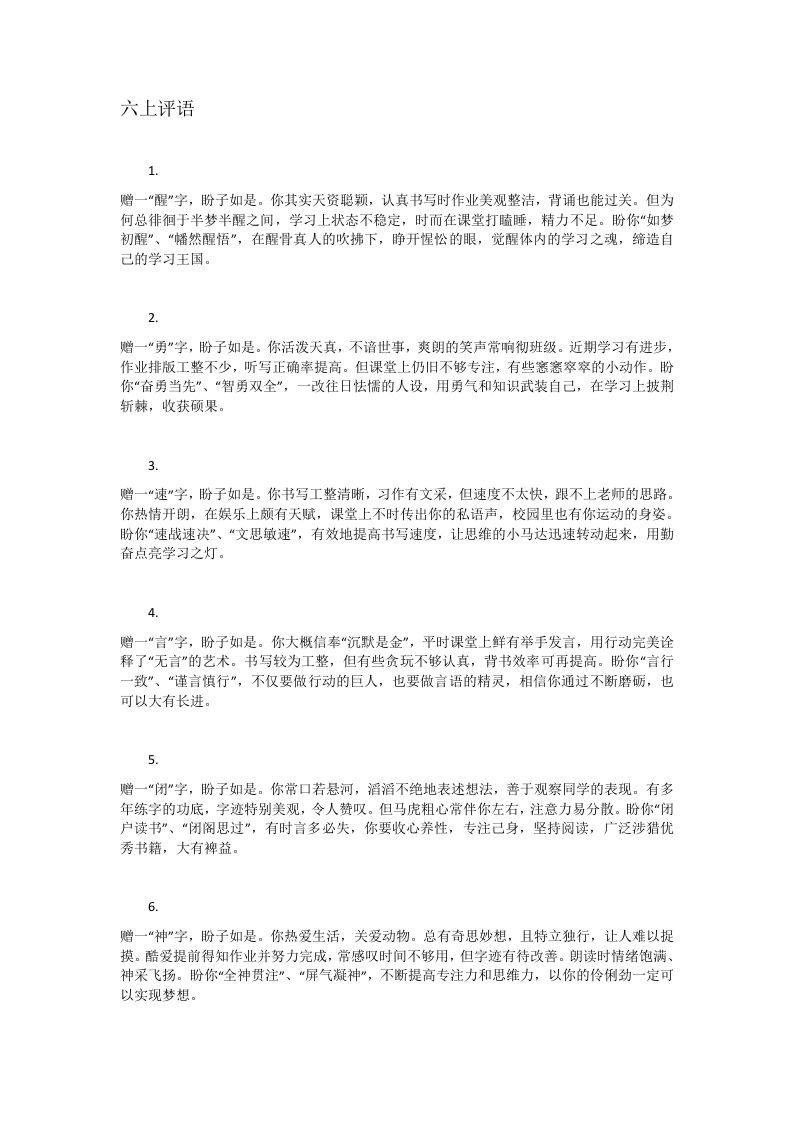 六上评语

1.

赠一“醒”字，盼子如是。你其实天资聪颖，认真书写时作业美观整洁，背诵也能过关。但为何总徘徊于半梦半醒之间，学习上状态不稳定，时而在课堂打瞌睡，精力不足。盼你“如梦初醒”、“幡然醒悟”，在醒骨真人的吹拂下，睁开惺忪的眼，觉醒体内的学习之魂，缔造自己的学习王国。

2.

赠一“勇”字，盼子如是。你活泼天真，不谙世事，爽朗的笑声常响彻班级。近期学习有进步，作业排版工整不少，听写正确率提高。但课堂上仍旧不够专注，有些窸窸窣窣的小动作。盼你“奋勇当先”、“智勇双全”，一改往日怯懦的人设，用勇气和知识武装自己，在学习上披荆斩棘，收获硕果。

3.

赠一“速”字，盼子如是。你书写工整清晰，习作有文采，但速度不太快，跟不上老师的思路。你热情开朗，在娱乐上颇有天赋，课堂上不时传出你的私语声，校园里也有你运动的身姿。盼你“速战速决”、“文思敏速”，有效地提高书写速度，让思维的小马达迅速转动起来，用勤奋点亮学习之灯。

4.

赠一“言”字，盼子如是。你大概信奉“沉默是金”，平时课堂上鲜有举手发言，用行动完美诠释了“无言”的艺术。书写较为工整，但有些贪玩不够认真，背书效率可再提高。盼你“言行一致”、“谨言慎行”，不仅要做行动的巨人，也要做言语的精灵，相信你通过不断磨砺，也可以大有长进。

5.

赠一“闭”字，盼子如是。你常口若悬河，滔滔不绝地表述想法，善于观察同学的表现。有多年练字的功底，字迹特别美观，令人赞叹。但马虎粗心常伴你左右，注意力易分散。盼你“闭户读书”、“闭阁思过”，有时言多必失，你要收心养性，专注己身，坚持阅读，广泛涉猎优秀书籍，大有裨益。

6.

赠一“神”字，盼子如是。你热爱生活，关爱动物。总有奇思妙想，且特立独行，让人难以捉摸。酷爱提前得知作业并努力完成，常感叹时间不够用，但字迹有待改善。朗读时情绪饱满、神采飞扬。盼你“全神贯注”、“屏气凝神”，不断提高专注力和思维力，以你的伶俐劲一定可以实现梦想。